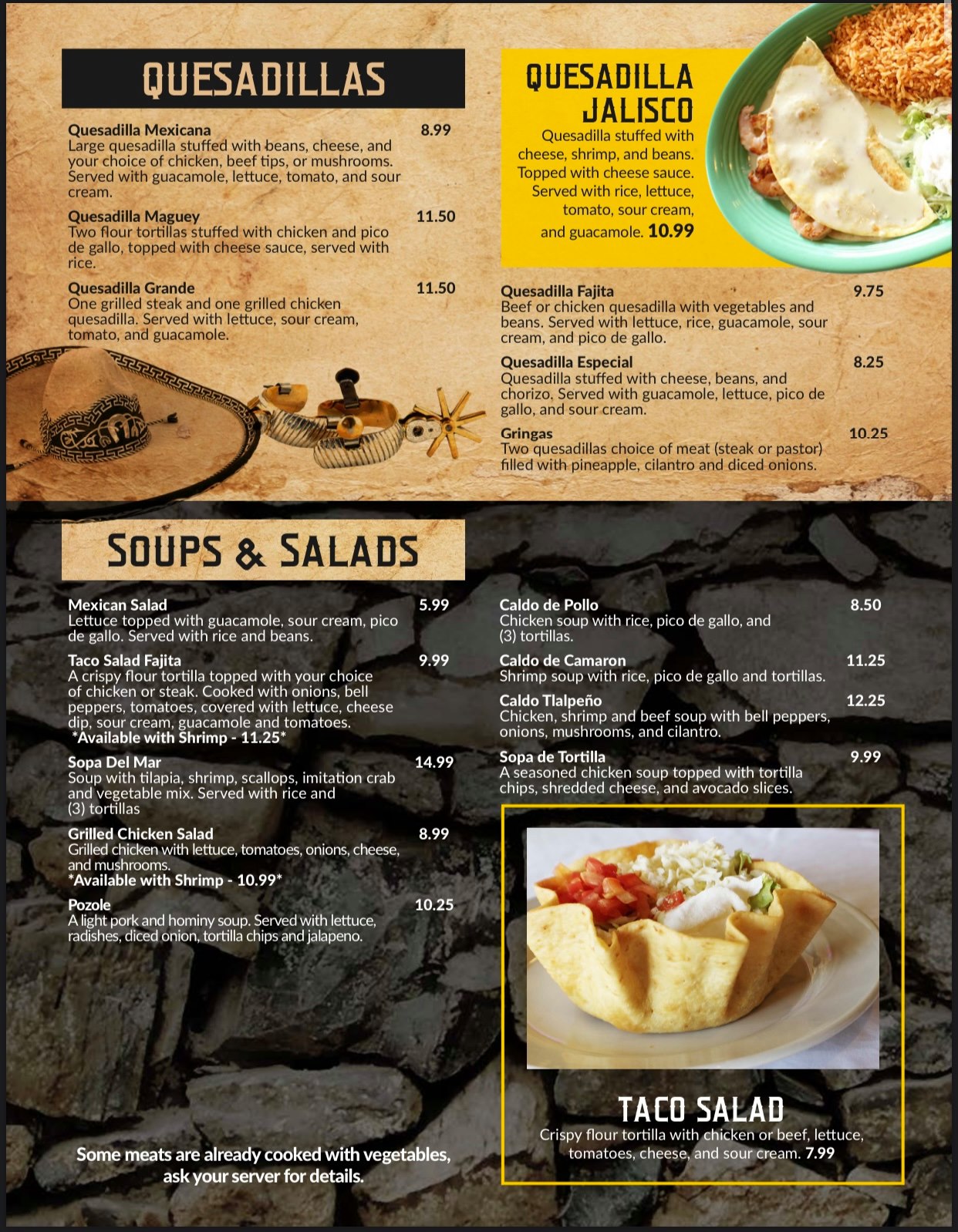 QUESADILLAS

Quesadilla Mexicana 8.99
Large quesadilla stuffed with beans, cheese, and your choice of chicken, beef tips, or mushrooms. Served with guacamole, lettuce, tomato, and sour cream.

Quesadilla Maguey 11.50
Two flour tortillas stuffed with chicken and pico de gallo, topped with cheese sauce, served with rice.

Quesadilla Grande 11.50
One grilled steak and one grilled chicken quesadilla. Served with lettuce, sour cream, tomato, and guacamole.

QUESADILLA JALISCO
Quesadilla stuffed with cheese, shrimp, and beans. Topped with cheese sauce. Served with rice, lettuce, tomato, sour cream, and guacamole. 10.99

Quesadilla Fajita 9.75
Beef or chicken quesadilla with vegetables and beans. Served with lettuce, rice, guacamole, sour cream, and pico de gallo.

Quesadilla Especial 8.25
Quesadilla stuffed with cheese, beans, and chorizo. Served with guacamole, lettuce, pico de gallo, and sour cream.

Gringas 10.25
Two quesadillas choice of meat (steak or pastor) filled with pineapple, cilantro and diced onions.

SOUPS & SALADS

Mexican Salad 5.99
Lettuce topped with guacamole, sour cream, pico de gallo. Served with rice and beans.

Taco Salad Fajita 9.99
A crispy flour tortilla topped with your choice of chicken or steak. Cooked with onions, bell peppers, tomatoes, covered with lettuce, cheese dip, sour cream, guacamole and tomatoes.
*Available with Shrimp - 11.25*

Sopa Del Mar 14.99
Soup with tilapia, shrimp, scallops, imitation crab and vegetable mix. Served with rice and (3) tortillas

Grilled Chicken Salad 8.99
Grilled chicken with lettuce, tomatoes, onions, cheese, and mushrooms.
*Available with Shrimp - 10.99*

Pozole 10.25
A light pork and hominy soup. Served with lettuce, radishes, diced onion, tortilla chips and jalapeno.

Some meats are already cooked with vegetables, ask your server for details.

Caldo de Pollo 8.50
Chicken soup with rice, pico de gallo, and (3) tortillas.

Caldo de Camaron 11.25
Shrimp soup with rice, pico de gallo and tortillas.

Caldo Tlalpeño 12.25
Chicken, shrimp and beef soup with bell peppers, onions, mushrooms, and cilantro.

Sopa de Tortilla 9.99
A seasoned chicken soup topped with tortilla chips, shredded cheese, and avocado slices.

TACO SALAD
Crispy flour tortilla with chicken or beef, lettuce, tomatoes, cheese, and sour cream. 7.99